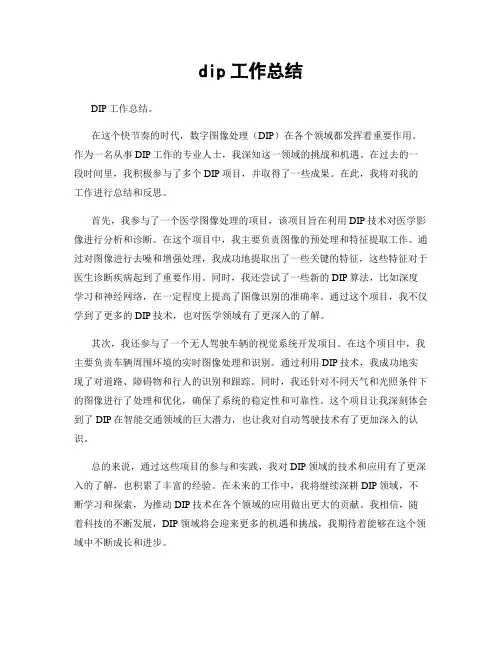 dip 工作总结

DIP 工作总结。

在这个快节奏的时代，数字图像处理（DIP）在各个领域都发挥着重要作用。作为一名从事 DIP 工作的专业人士，我深知这一领域的挑战和机遇。在过去的一段时间里，我积极参与了多个 DIP 项目，并取得了一些成果。在此，我将对我的工作进行总结和反思。

首先，我参与了一个医学图像处理的项目，该项目旨在利用 DIP 技术对医学影像进行分析和诊断。在这个项目中，我主要负责图像的预处理和特征提取工作。通过对图像进行去噪和增强处理，我成功地提取出了一些关键的特征，这些特征对于医生诊断疾病起到了重要作用。同时，我还尝试了一些新的 DIP 算法，比如深度学习和神经网络，在一定程度上提高了图像识别的准确率。通过这个项目，我不仅学到了更多的 DIP 技术，也对医学领域有了更深入的了解。

其次，我还参与了一个无人驾驶车辆的视觉系统开发项目。在这个项目中，我主要负责车辆周围环境的实时图像处理和识别。通过利用 DIP 技术，我成功地实现了对道路、障碍物和行人的识别和跟踪。同时，我还针对不同天气和光照条件下的图像进行了处理和优化，确保了系统的稳定性和可靠性。这个项目让我深刻体会到了 DIP 在智能交通领域的巨大潜力，也让我对自动驾驶技术有了更加深入的认识。

总的来说，通过这些项目的参与和实践，我对 DIP 领域的技术和应用有了更深入的了解，也积累了丰富的经验。在未来的工作中，我将继续深耕 DIP 领域，不断学习和探索，为推动 DIP 技术在各个领域的应用做出更大的贡献。我相信，随着科技的不断发展，DIP 领域将会迎来更多的机遇和挑战，我期待着能够在这个领域中不断成长和进步。